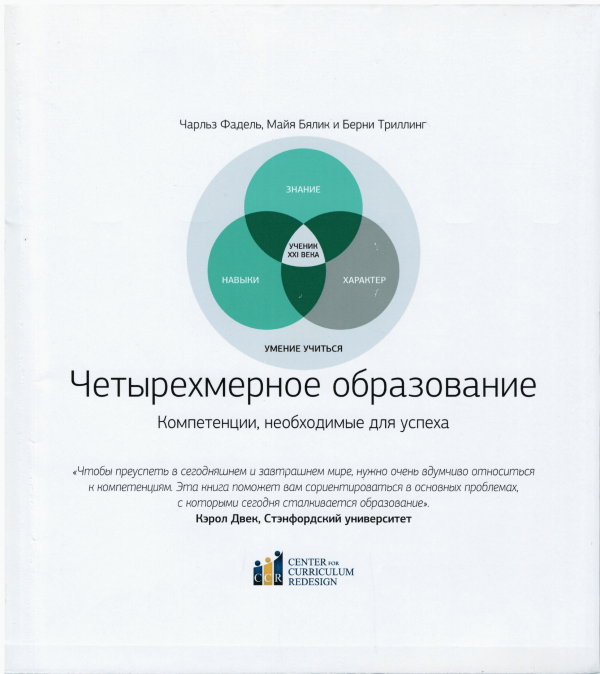 Чарльз Фадель, Майя Бялик и Берни Триллинг

ЗНАНИЕ

УЧЕНИК XXI ВЕКА

НАВЫКИ

ХАРАКТЕР

УМЕНИЕ УЧИТЬСЯ

Четырехмерное образование

Компетенции, необходимые для успеха

«Чтобы преуспеть в сегодняшнем и завтрашнем мире, нужно очень вдумчиво относиться к компетенциям. Эта книга поможет вам сориентироваться в основных проблемах, с которыми сегодня сталкивается образование».
Кэрол Двек, Стэнфордский университет

CCR CENTER FOR CURRICULUM REDESIGN